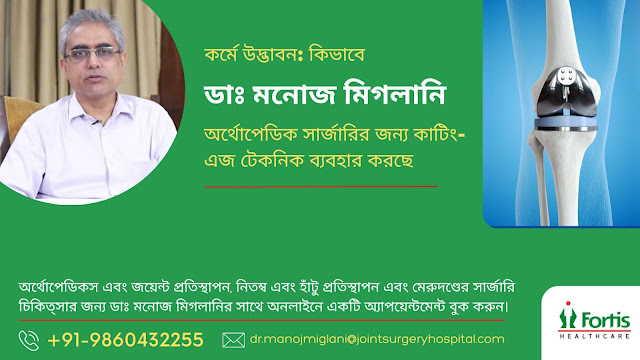 কর্মে উদ্ভাবনঃ কিভাবে

ডাঃ মনোজ মিগলানি

অর্থোপেডিক সার্জারির জন্য কাটিং-এজ টেকনিক ব্যবহার করছে

অর্থোপেডিকস এবং জয়েন্ট প্রতিস্থাপন, নিতম্ব এবং হাঁটু প্রতিস্থাপন এবং মেরুদণ্ডের সার্জারি চিকিত্সার জন্য ডাঃ মনোজ মিগলানির সাথে অনলাইনে একটি অ্যাপয়েন্টমেন্ট বুক করুন।

+91-9860432255

dr.manojmiglani@jointsurgeryhospital.com

Fortis
HEALTHCARE